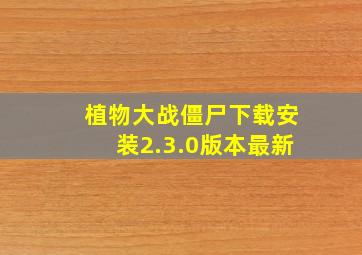 植物大战僵尸下载安装2.3.0版本最新